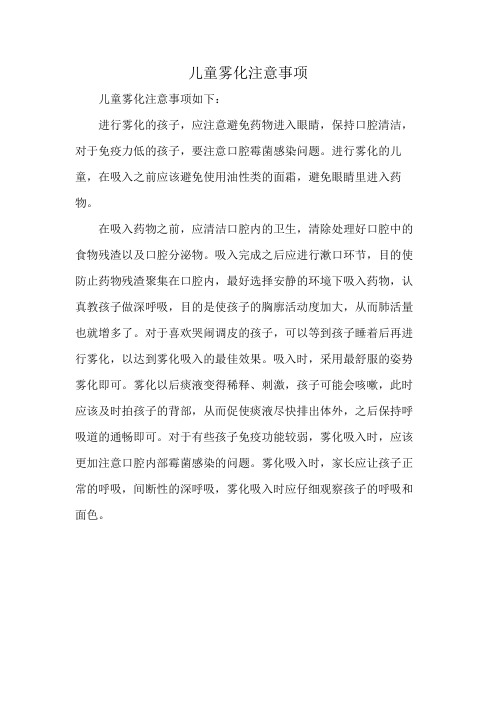 儿童雾化注意事项

儿童雾化注意事项如下：

进行雾化的孩子，应注意避免药物进入眼睛，保持口腔清洁，对于免疫力低的孩子，要注意口腔霉菌感染问题。进行雾化的儿童，在吸入之前应该避免使用油性类的面霜，避免眼睛里进入药物。

在吸入药物之前，应清洁口腔内的卫生，清除处理好口腔中的食物残渣以及口腔分泌物。吸入完成之后应进行漱口环节，目的使防止药物残渣聚集在口腔内，最好选择安静的环境下吸入药物，认真教孩子做深呼吸，目的是使孩子的胸廓活动度加大，从而肺活量也就增多了。对于喜欢哭闹调皮的孩子，可以等到孩子睡着后再进行雾化，以达到雾化吸入的最佳效果。吸入时，采用最舒服的姿势雾化即可。雾化以后痰液变得稀释、刺激，孩子可能会咳嗽，此时应该及时拍孩子的背部，从而促使痰液尽快排出体外，之后保持呼吸道的通畅即可。对于有些孩子免疫功能较弱，雾化吸入时，应该更加注意口腔内部霉菌感染的问题。雾化吸入时，家长应让孩子正常的呼吸，间断性的深呼吸，雾化吸入时应仔细观察孩子的呼吸和面色。